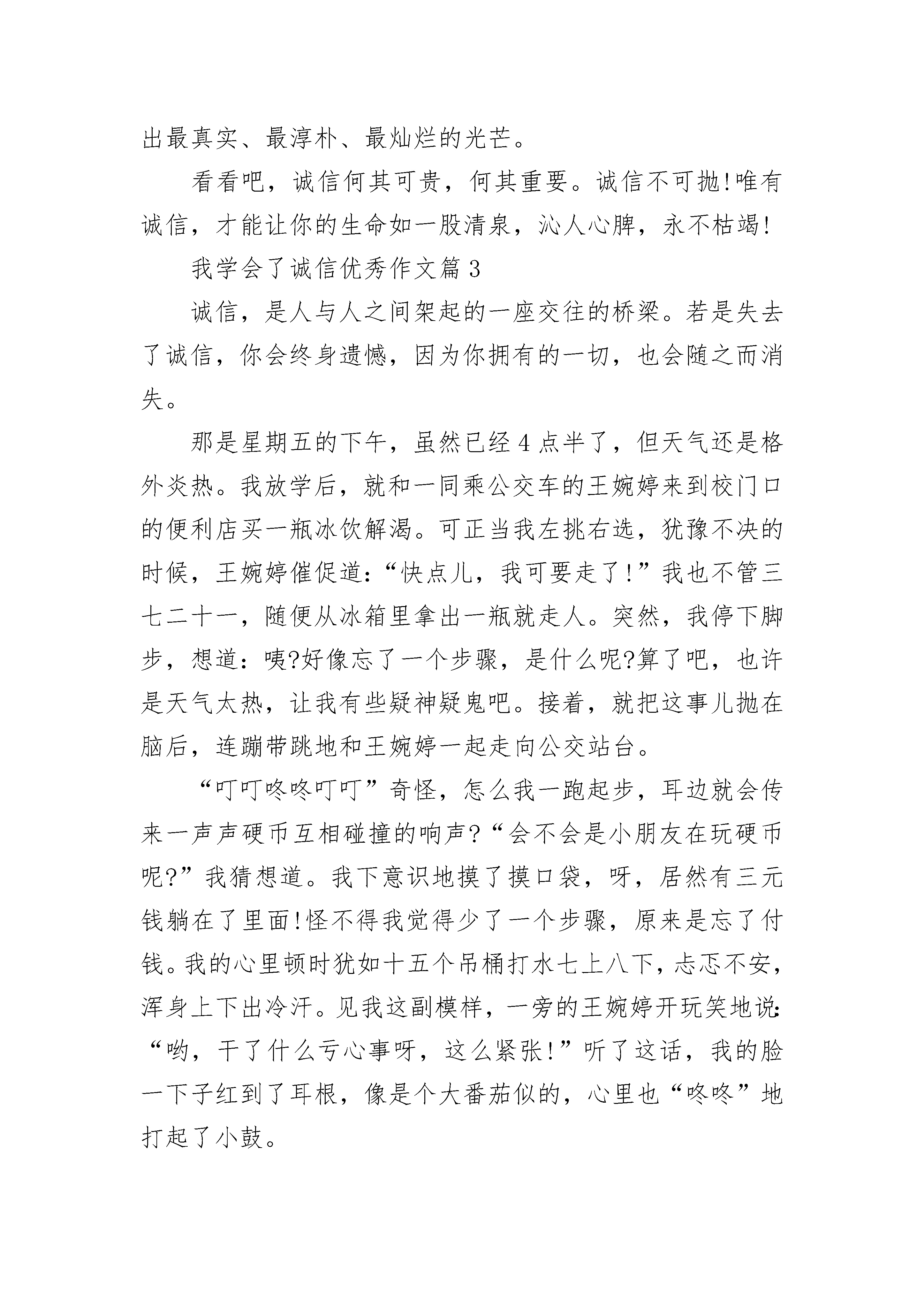 出最真实、最淳朴、最灿烂的光芒。

看看吧，诚信何其可贵，何其重要。诚信不可抛!唯有诚信，才能让你的生命如一股清泉，沁人心脾，永不枯竭!

我学会了诚信优秀作文篇 3

诚信，是人与人之间架起的一座交往的桥梁。若是失去了诚信，你会终身遗憾，因为你拥有的一切，也会随之而消失。

那是星期五的下午，虽然已经 4 点半了，但天气还是格外炎热。我放学后，就和一同乘公交车的王婉婷来到校门口的便利店买一瓶冰饮解渴。可正当我左挑右选，犹豫不决的时候，王婉婷催促道：“快点儿，我可要走了!”我也不管三七二十一，随便从冰箱里拿出一瓶就走人。突然，我停下脚步，想道：咦?好像忘了一个步骤，是什么呢?算了吧，也许是天气太热，让我有些疑神疑鬼吧。接着，就把这事儿抛在脑后，连蹦带跳地和王婉婷一起走向公交站台。

“叮叮咚咚叮叮”奇怪，怎么我一跑起步，耳边就会传来一声声硬币互相碰撞的响声?“会不会是小朋友在玩硬币呢?”我猜想道。我下意识地摸了摸口袋，呀，居然有三元钱躺在了里面!怪不得我觉得少了一个步骤，原来是忘了付钱。我的心里顿时犹如十五个吊桶打水七上八下，忐忑不安，浑身上下出冷汗。见我这副模样，一旁的王婉婷开玩笑地说：“哟，干了什么亏心事呀，这么紧张!”听了这话，我的脸一下子红到了耳根，像是个大番茄似的，心里也“咚咚”地打起了小鼓。